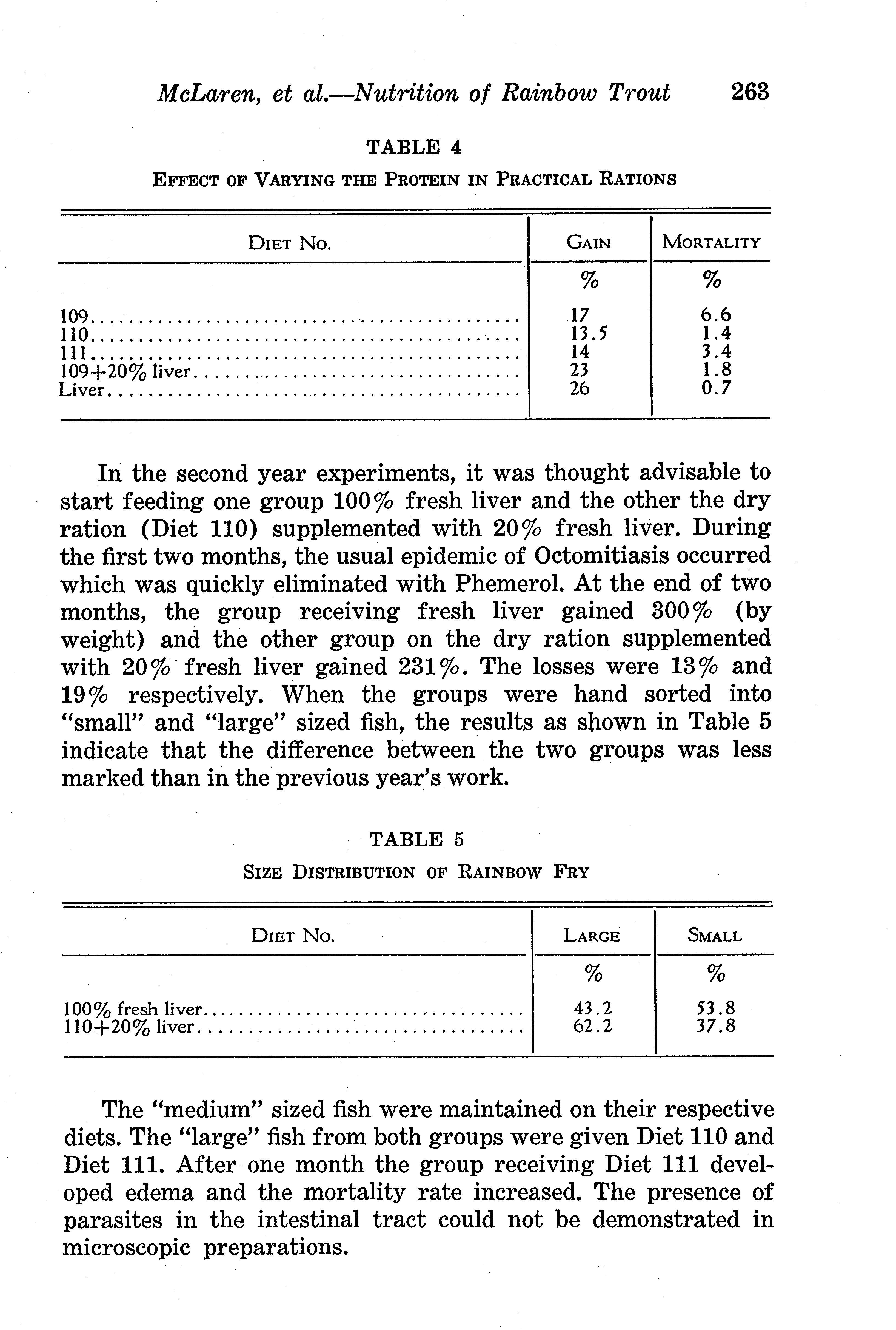 McLaren, et al.—Nutrition of Rainbow Trout 263

TABLE 4

EFFECT OF VARYING THE PROTEIN IN PRACTICAL RATIONS

| DIET NO. | GAIN | MORTALITY |
|---|---|---|
| | % | % |
| 109 | 17 | 6.6 |
| 110 | 13.5 | 1.4 |
| 111 | 14 | 3.4 |
| 109+20% liver | 23 | 1.8 |
| Liver | 26 | 0.7 |

In the second year experiments, it was thought advisable to start feeding one group 100% fresh liver and the other the dry ration (Diet 110) supplemented with 20% fresh liver. During the first two months, the usual epidemic of Octomitiasis occurred which was quickly eliminated with Phemerol. At the end of two months, the group receiving fresh liver gained 300% (by weight) and the other group on the dry ration supplemented with 20% fresh liver gained 231%. The losses were 13% and 19% respectively. When the groups were hand sorted into "small" and "large" sized fish, the results as shown in Table 5 indicate that the difference between the two groups was less marked than in the previous year's work.

TABLE 5

SIZE DISTRIBUTION OF RAINBOW FRY

| DIET NO. | LARGE | SMALL |
|---|---|---|
| | % | % |
| 100% fresh liver | 43.2 | 53.8 |
| 110+20% liver | 62.2 | 37.8 |

The "medium" sized fish were maintained on their respective diets. The "large" fish from both groups were given Diet 110 and Diet 111. After one month the group receiving Diet 111 developed edema and the mortality rate increased. The presence of parasites in the intestinal tract could not be demonstrated in microscopic preparations.